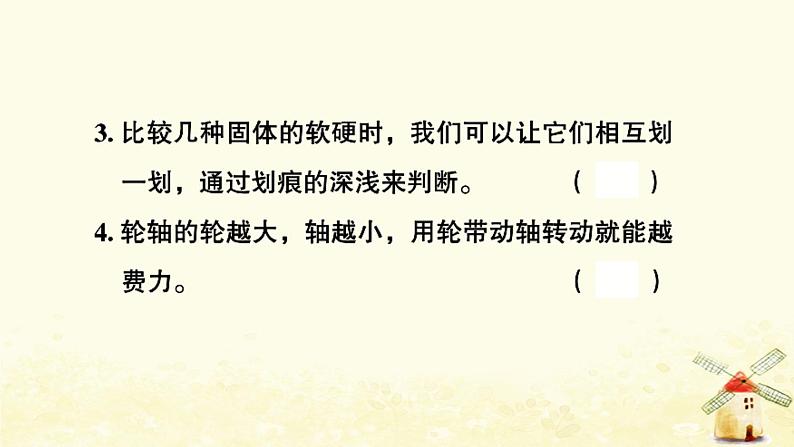 3. 比较几种固体的软硬时，我们可以让它们相互划一划，通过划痕的深浅来判断。 (　　)

4. 轮轴的轮越大，轴越小，用轮带动轴转动就能越费力。 (　　)